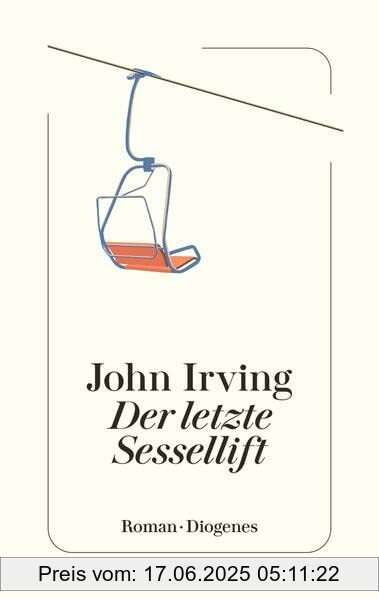 John Irving
Der letzte Sessellift

Roman · Diogenes

Preis vom: 17.06.2025 05:11:22